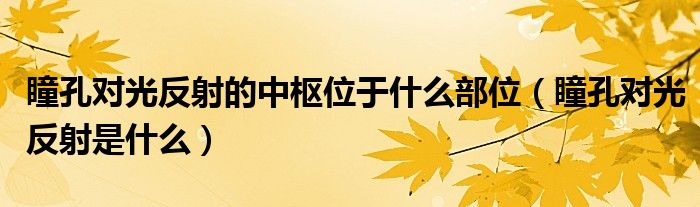 瞳孔对光反射的中枢位于什么部位（瞳孔对光反射是什么）